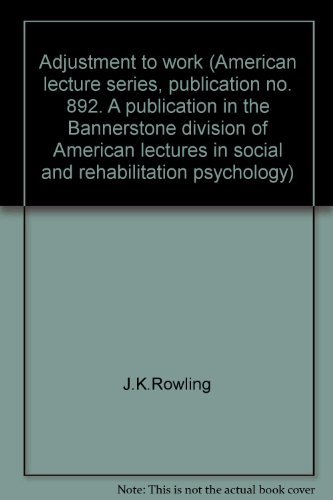 Adjustment to work (American lecture series, publication no. 892. A publication in the Bannerstone division of American lectures in social and rehabilitation psychology)

J.K.Rowling

Note: This is not the actual book cover